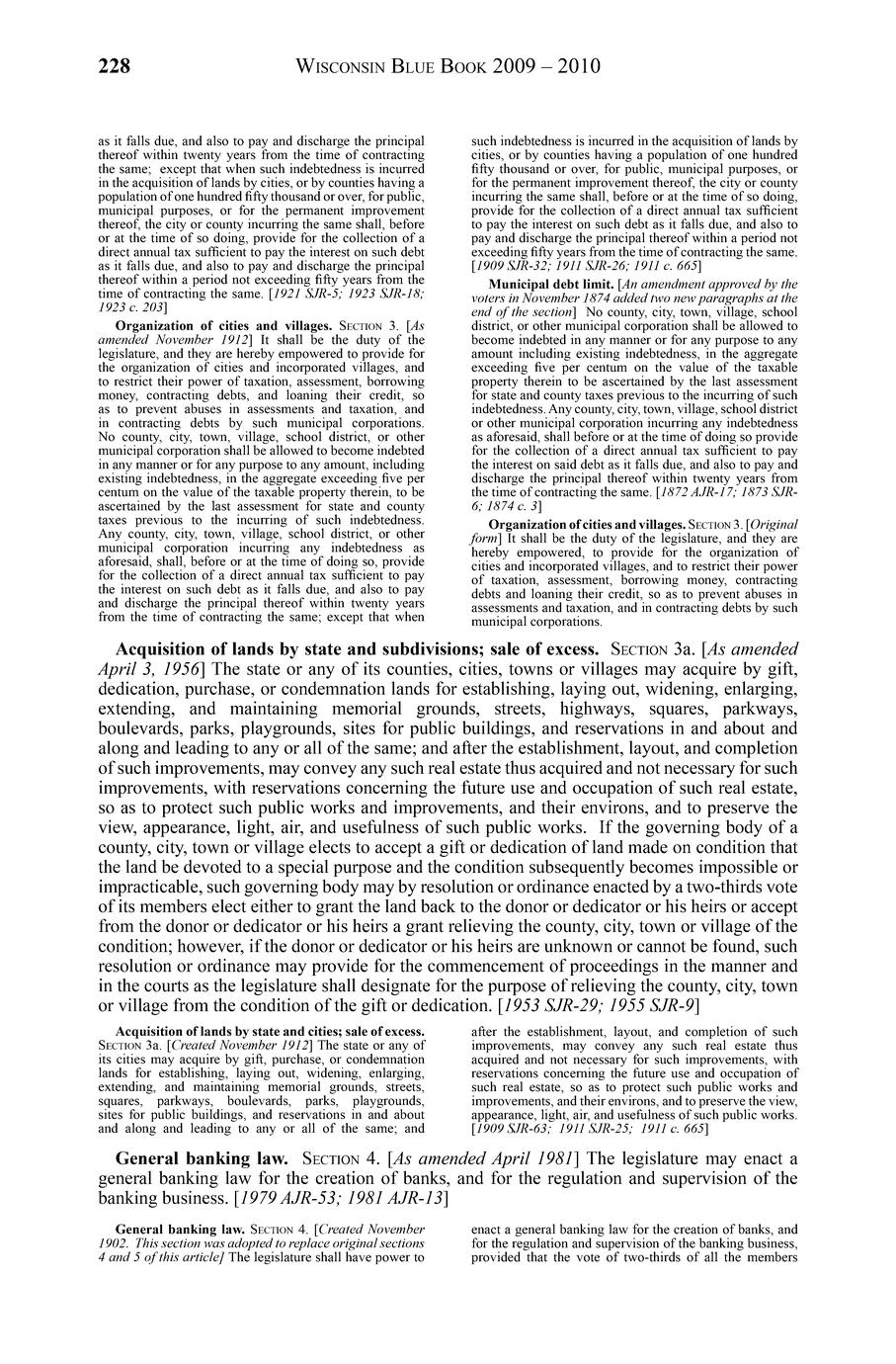 228 WISCONSIN BLUE BOOK 2009 – 2010

as it falls due, and also to pay and discharge the principal thereof within twenty years from the time of contracting the same; except that when such indebtedness is incurred in the acquisition of lands by cities, or by counties having a population of one hundred fifty thousand or over, for public, municipal purposes, or for the permanent improvement thereof, the city or county incurring the same shall, before or at the time of so doing, provide for the collection of a direct annual tax sufficient to pay the interest on such debt as it falls due, and also to pay and discharge the principal thereof within a period not exceeding fifty years from the time of contracting the same. [1921 SJR-5; 1923 SJR-18; 1923 c. 203]

Organization of cities and villages. SECTION 3. [As amended November 1912] It shall be the duty of the legislature, and they are hereby empowered to provide for the organization of cities and incorporated villages, and to restrict their power of taxation, assessment, borrowing money, contracting debts, and loaning their credit, so as to prevent abuses in assessments and taxation, and in contracting debts by such municipal corporations. No county, city, town, village, school district, or other municipal corporation shall be allowed to become indebted in any manner or for any purpose to any amount, including existing indebtedness, in the aggregate exceeding five per centum on the value of the taxable property therein, to be ascertained by the last assessment for state and county taxes previous to the incurring of such indebtedness. Any county, city, town, village, school district, or other municipal corporation incurring any indebtedness as aforesaid, shall, before or at the time of doing so, provide for the collection of a direct annual tax sufficient to pay the interest on such debt as it falls due, and also to pay and discharge the principal thereof within twenty years from the time of contracting the same; except that when such indebtedness is incurred in the acquisition of lands by cities, or by counties having a population of one hundred fifty thousand or over, for public, municipal purposes, or for the permanent improvement thereof, the city or county incurring the same shall, before or at the time of so doing, provide for the collection of a direct annual tax sufficient to pay the interest on such debt as it falls due, and also to pay and discharge the principal thereof within a period not exceeding fifty years from the time of contracting the same. [1909 SJR-32; 1911 SJR-26; 1911 c. 665]

Municipal debt limit. [An amendment approved by the voters in November 1874 added two new paragraphs at the end of the section] No county, city, town, village, school district, or other municipal corporation shall be allowed to become indebted in any manner or for any purpose to any amount including existing indebtedness, in the aggregate exceeding five per centum on the value of the taxable property therein to be ascertained by the last assessment for state and county taxes previous to the incurring of such indebtedness. Any county, city, town, village, school district or other municipal corporation incurring any indebtedness as aforesaid, shall before or at the time of doing so provide for the collection of a direct annual tax sufficient to pay the interest on said debt as it falls due, and also to pay and discharge the principal thereof within twenty years from the time of contracting the same. [1872 AJR-17; 1873 SJR-6; 1874 c. 3]

Organization of cities and villages. SECTION 3. [Original form] It shall be the duty of the legislature, and they are hereby empowered, to provide for the organization of cities and incorporated villages, and to restrict their power of taxation, assessment, borrowing money, contracting debts and loaning their credit, so as to prevent abuses in assessments and taxation, and in contracting debts by such municipal corporations.

Acquisition of lands by state and subdivisions; sale of excess. SECTION 3a. [As amended April 3, 1956] The state or any of its counties, cities, towns or villages may acquire by gift, dedication, purchase, or condemnation lands for establishing, laying out, widening, enlarging, extending, and maintaining memorial grounds, streets, highways, squares, parkways, boulevards, parks, playgrounds, sites for public buildings, and reservations in and about and along and leading to any or all of the same; and after the establishment, layout, and completion of such improvements, may convey any such real estate thus acquired and not necessary for such improvements, with reservations concerning the future use and occupation of such real estate, so as to protect such public works and improvements, and their environs, and to preserve the view, appearance, light, air, and usefulness of such public works. If the governing body of a county, city, town or village elects to accept a gift or dedication of land made on condition that the land be devoted to a special purpose and the condition subsequently becomes impossible or impracticable, such governing body may by resolution or ordinance enacted by a two-thirds vote of its members elect either to grant the land back to the donor or dedicator or his heirs or accept from the donor or dedicator or his heirs a grant relieving the county, city, town or village of the condition; however, if the donor or dedicator or his heirs are unknown or cannot be found, such resolution or ordinance may provide for the commencement of proceedings in the manner and in the courts as the legislature shall designate for the purpose of relieving the county, city, town or village from the condition of the gift or dedication. [1953 SJR-29; 1955 SJR-9]

Acquisition of lands by state and cities; sale of excess. SECTION 3a. [Created November 1912] The state or any of its cities may acquire by gift, purchase, or condemnation lands for establishing, laying out, widening, enlarging, extending, and maintaining memorial grounds, streets, squares, parkways, boulevards, parks, playgrounds, sites for public buildings, and reservations in and about and along and leading to any or all of the same; and after the establishment, layout, and completion of such improvements, may convey any such real estate thus acquired and not necessary for such improvements, with reservations concerning the future use and occupation of such real estate, so as to protect such public works and improvements, and their environs, and to preserve the view, appearance, light, air, and usefulness of such public works. [1909 SJR-63; 1911 SJR-25; 1911 c. 665]

General banking law. SECTION 4. [As amended April 1981] The legislature may enact a general banking law for the creation of banks, and for the regulation and supervision of the banking business. [1979 AJR-53; 1981 AJR-13]

General banking law. SECTION 4. [Created November 1902. This section was adopted to replace original sections 4 and 5 of this article] The legislature shall have power to enact a general banking law for the creation of banks, and for the regulation and supervision of the banking business, provided that the vote of two-thirds of all the members